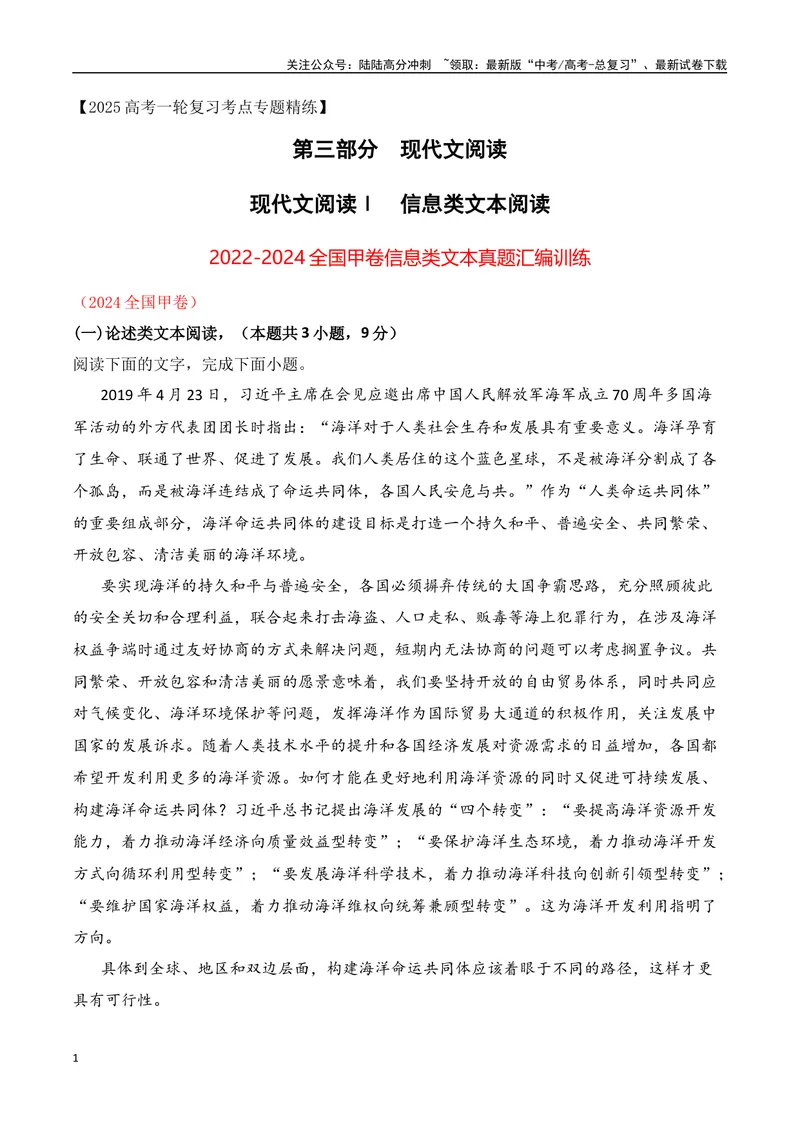 关注公众号：陆陆高分冲刺 ~领取：最新版“中考/高考-总复习”、最新试卷下载

【2025高考一轮复习考点专题精练】

第三部分 现代文阅读

现代文阅读Ⅰ 信息类文本阅读

2022-2024全国甲卷信息类文本真题汇编训练

（2024全国甲卷）

(一)论述类文本阅读，（本题共3小题，9分）

阅读下面的文字，完成下面小题。

2019年4月23日，习近平主席在会见应邀出席中国人民解放军海军成立70周年多国海军活动的外方代表团团长时指出：“海洋对于人类社会生存和发展具有重要意义。海洋孕育了生命、联通了世界、促进了发展。我们人类居住的这个蓝色星球，不是被海洋分割成了各个孤岛，而是被海洋连结成了命运共同体，各国人民安危与共。”作为“人类命运共同体”的重要组成部分，海洋命运共同体的建设目标是打造一个持久和平、普遍安全、共同繁荣、开放包容、清洁美丽的海洋环境。

要实现海洋的持久和平与普遍安全，各国必须摒弃传统的大国争霸思路，充分照顾彼此的安全关切和合理利益，联合起来打击海盗、人口走私、贩毒等海上犯罪行为，在涉及海洋权益争端时通过友好协商的方式来解决问题，短期内无法协商的问题可以考虑搁置争议。共同繁荣、开放包容和清洁美丽的愿景意味着，我们要坚持开放的自由贸易体系，同时共同应对气候变化、海洋环境保护等问题，发挥海洋作为国际贸易大通道的积极作用，关注发展中国家的发展诉求。随着人类技术水平的提升和各国经济发展对资源需求的日益增加，各国都希望开发利用更多的海洋资源。如何才能在更好地利用海洋资源的同时又促进可持续发展、构建海洋命运共同体？习近平总书记提出海洋发展的“四个转变”：“要提高海洋资源开发能力，着力推动海洋经济向质量效益型转变”；“要保护海洋生态环境，着力推动海洋开发方式向循环利用型转变”；“要发展海洋科学技术，着力推动海洋科技向创新引领型转变”；“要维护国家海洋权益，着力推动海洋维权向统筹兼顾型转变”。这为海洋开发利用指明了方向。

具体到全球、地区和双边层面，构建海洋命运共同体应该着眼于不同的路径，这样才更具有可行性。

1